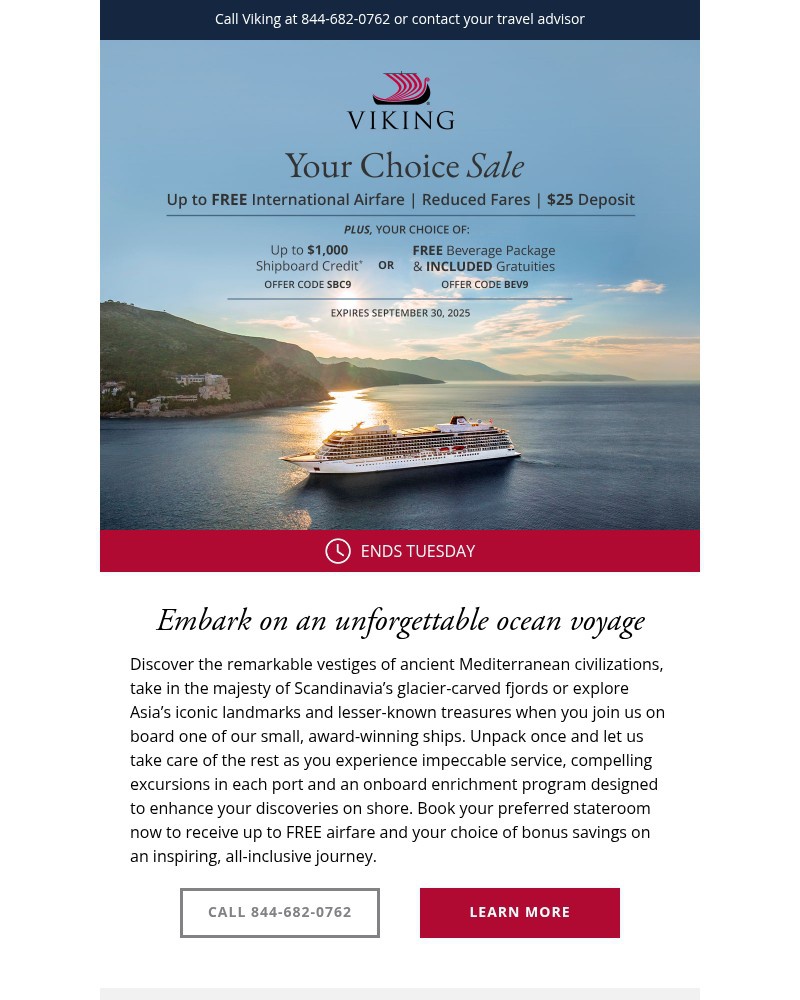 Call Viking at 844-682-0762 or contact your travel advisor

VIKING

Your Choice Sale

Up to FREE International Airfare | Reduced Fares | $25 Deposit

PLUS, YOUR CHOICE OF:

Up to $1,000 Shipboard Credit* OFFER CODE SBC9

OR

FREE Beverage Package & INCLUDED Gratuities OFFER CODE BEV9

EXPIRES SEPTEMBER 30, 2025

ENDS TUESDAY

Embark on an unforgettable ocean voyage

Discover the remarkable vestiges of ancient Mediterranean civilizations, take in the majesty of Scandinavia's glacier-carved fjords or explore Asia's iconic landmarks and lesser-known treasures when you join us on board one of our small, award-winning ships. Unpack once and let us take care of the rest as you experience impeccable service, compelling excursions in each port and an onboard enrichment program designed to enhance your discoveries on shore. Book your preferred stateroom now to receive up to FREE airfare and your choice of bonus savings on an inspiring, all-inclusive journey.

CALL 844-682-0762

LEARN MORE